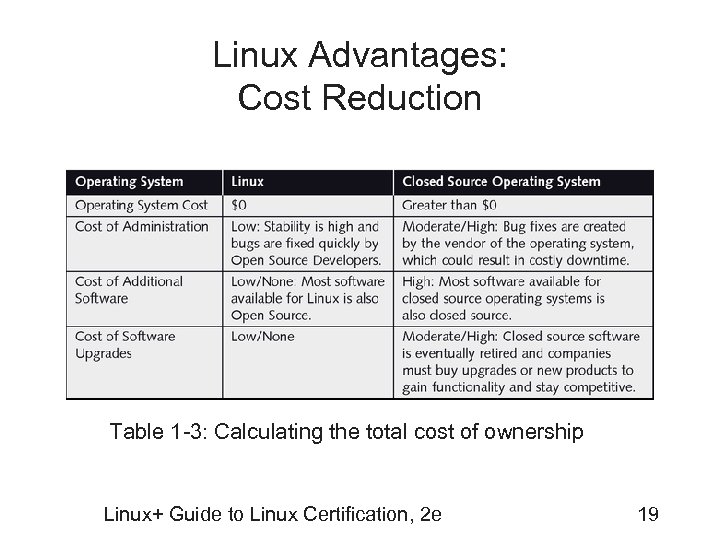 Linux Advantages:
Cost Reduction

| Operating System | Linux | Closed Source Operating System |
|---|---|---|
| Operating System Cost | $0 | Greater than $0 |
| Cost of Administration | Low: Stability is high and bugs are fixed quickly by Open Source Developers. | Moderate/High: Bug fixes are created by the vendor of the operating system, which could result in costly downtime. |
| Cost of Additional Software | Low/None: Most software available for Linux is also Open Source. | High: Most software available for closed source operating systems is also closed source. |
| Cost of Software Upgrades | Low/None | Moderate/High: Closed source software is eventually retired and companies must buy upgrades or new products to gain functionality and stay competitive. |

Table 1-3: Calculating the total cost of ownership

Linux+ Guide to Linux Certification, 2e

19